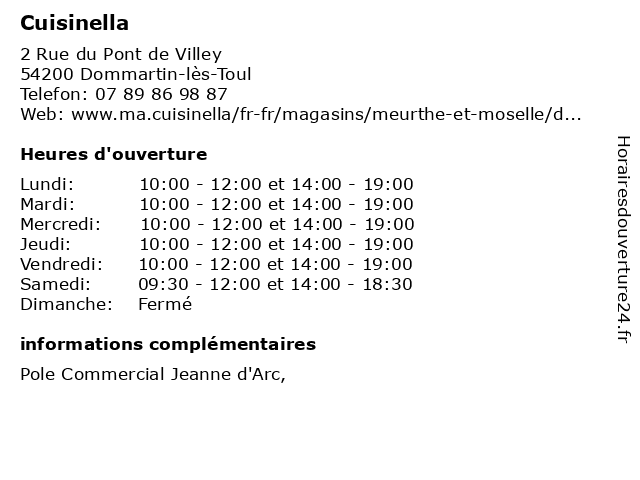 Cuisinella

2 Rue du Pont de Villey
54200 Dommartin-lès-Toul
Telefon: 07 89 86 98 87
Web: www.ma.cuisinella/fr-fr/magasins/meurthe-et-moselle/d...

Heures d'ouverture

| | |
|---|---|
| Lundi: | 10:00 - 12:00 et 14:00 - 19:00 |
| Mardi: | 10:00 - 12:00 et 14:00 - 19:00 |
| Mercredi: | 10:00 - 12:00 et 14:00 - 19:00 |
| Jeudi: | 10:00 - 12:00 et 14:00 - 19:00 |
| Vendredi: | 10:00 - 12:00 et 14:00 - 19:00 |
| Samedi: | 09:30 - 12:00 et 14:00 - 18:30 |
| Dimanche: | Fermé |

informations complémentaires

Pole Commercial Jeanne d'Arc,

Horairesdouverture24.fr